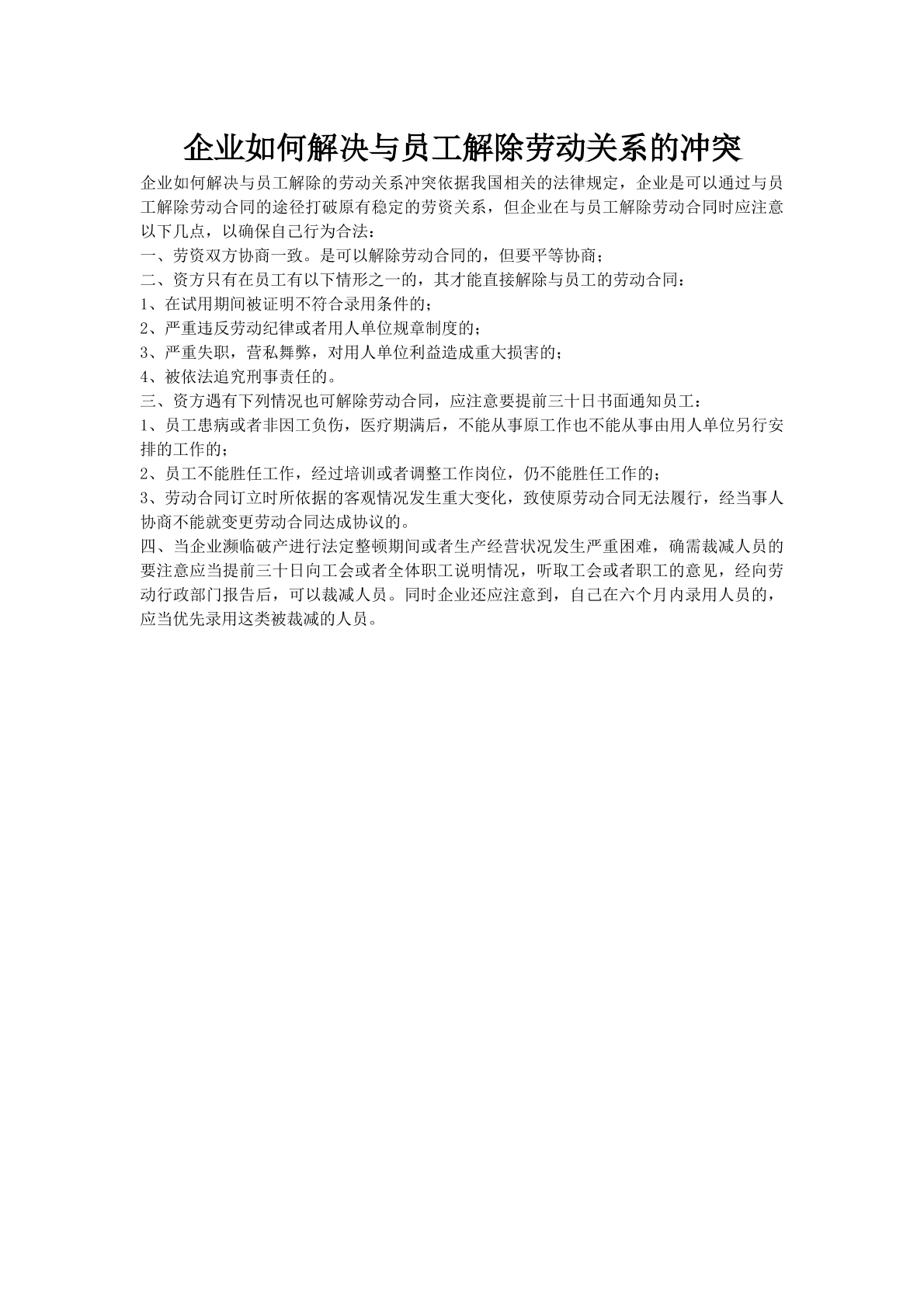 企业如何解决与员工解除劳动关系的冲突

企业如何解决与员工解除的劳动关系冲突依据我国相关的法律规定，企业是可以通过与员工解除劳动合同的途径打破原有稳定的劳资关系，但企业在与员工解除劳动合同时应注意以下几点，以确保自己行为合法：

一、劳资双方协商一致。是可以解除劳动合同的，但要平等协商；

二、资方只有在员工有以下情形之一的，其才能直接解除与员工的劳动合同：

1、在试用期间被证明不符合录用条件的；

2、严重违反劳动纪律或者用人单位规章制度的；

3、严重失职，营私舞弊，对用人单位利益造成重大损害的；

4、被依法追究刑事责任的。

三、资方遇有下列情况也可解除劳动合同，应注意要提前三十日书面通知员工：

1、员工患病或者非因工负伤，医疗期满后，不能从事原工作也不能从事由用人单位另行安排的工作的；

2、员工不能胜任工作，经过培训或者调整工作岗位，仍不能胜任工作的；

3、劳动合同订立时所依据的客观情况发生重大变化，致使原劳动合同无法履行，经当事人协商不能就变更劳动合同达成协议的。

四、当企业濒临破产进行法定整顿期间或者生产经营状况发生严重困难，确需裁减人员的要注意应当提前三十日向工会或者全体职工说明情况，听取工会或者职工的意见，经向劳动行政部门报告后，可以裁减人员。同时企业还应注意到，自己在六个月内录用人员的，应当优先录用这类被裁减的人员。